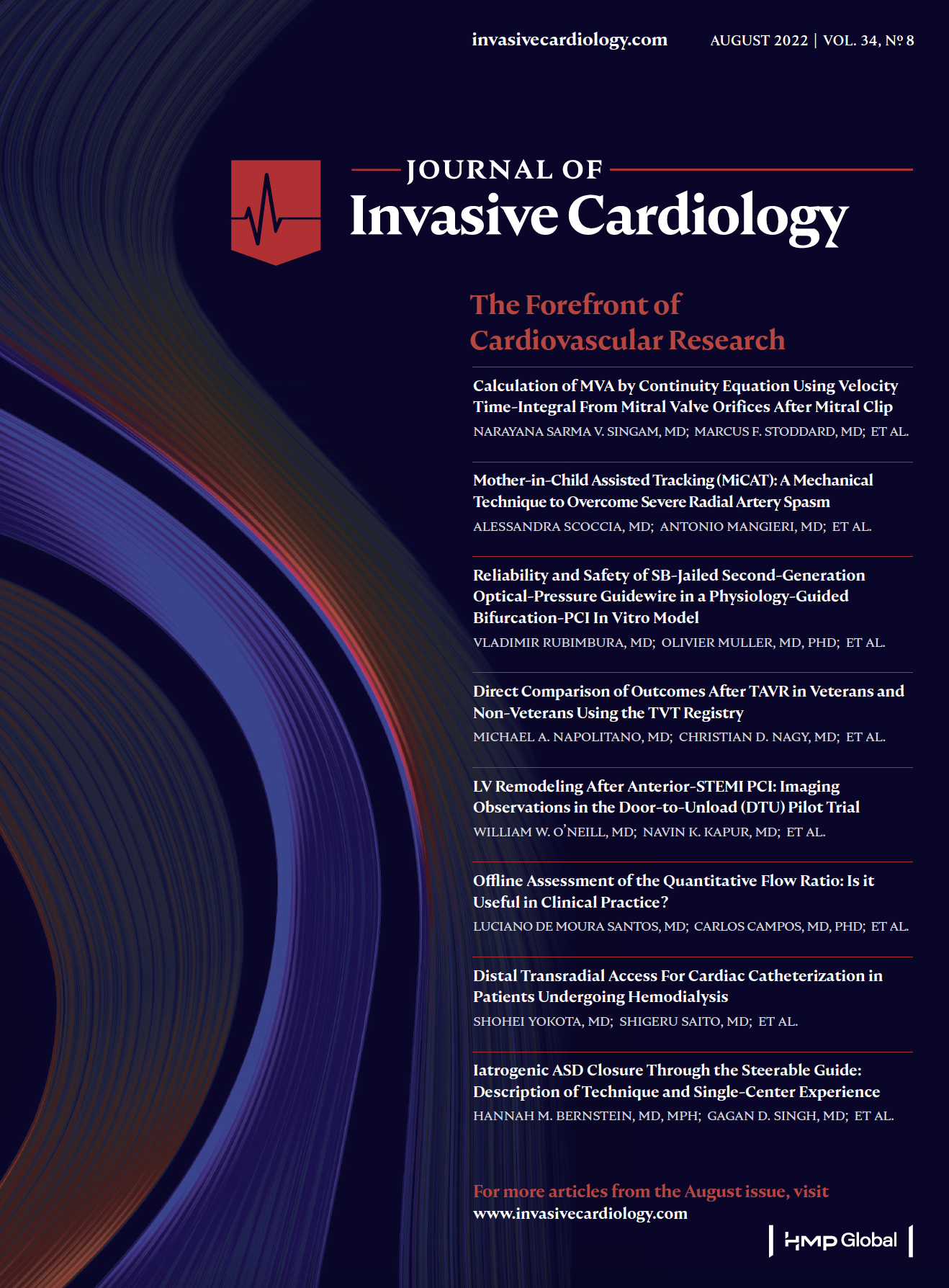 invasivecardiology.com AUGUST 2022 | VOL. 34, № 8

JOURNAL OF
Invasive Cardiology

The Forefront of Cardiovascular Research

Calculation of MVA by Continuity Equation Using Velocity Time-Integral From Mitral Valve Orifices After Mitral Clip
NARAYANA SARMA V. SINGAM, MD; MARCUS F. STODDARD, MD; ET AL.

Mother-in-Child Assisted Tracking (MiCAT): A Mechanical Technique to Overcome Severe Radial Artery Spasm
ALESSANDRA SCOCCIA, MD; ANTONIO MANGIERI, MD; ET AL.

Reliability and Safety of SB-Jailed Second-Generation Optical-Pressure Guidewire in a Physiology-Guided Bifurcation-PCI In Vitro Model
VLADIMIR RUBIMBURA, MD; OLIVIER MULLER, MD, PHD; ET AL.

Direct Comparison of Outcomes After TAVR in Veterans and Non-Veterans Using the TVT Registry
MICHAEL A. NAPOLITANO, MD; CHRISTIAN D. NAGY, MD; ET AL.

LV Remodeling After Anterior-STEMI PCI: Imaging Observations in the Door-to-Unload (DTU) Pilot Trial
WILLIAM W. O'NEILL, MD; NAVIN K. KAPUR, MD; ET AL.

Offline Assessment of the Quantitative Flow Ratio: Is it Useful in Clinical Practice?
LUCIANO DE MOURA SANTOS, MD; CARLOS CAMPOS, MD, PHD; ET AL.

Distal Transradial Access For Cardiac Catheterization in Patients Undergoing Hemodialysis
SHOHEI YOKOTA, MD; SHIGERU SAITO, MD; ET AL.

Iatrogenic ASD Closure Through the Steerable Guide: Description of Technique and Single-Center Experience
HANNAH M. BERNSTEIN, MD, MPH; GAGAN D. SINGH, MD; ET AL.

For more articles from the August issue, visit
www.invasivecardiology.com

HMP Global